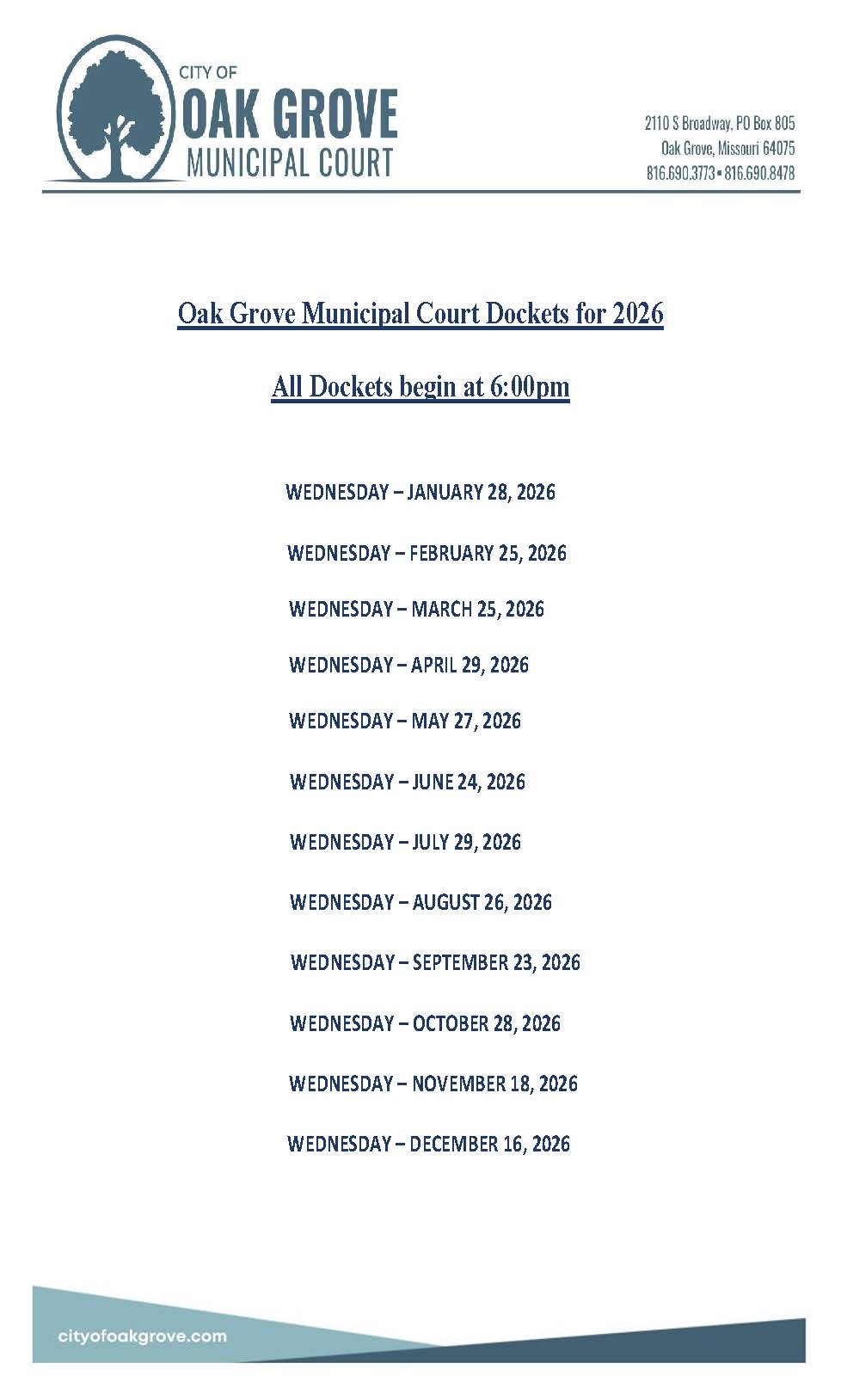 CITY OF
OAK GROVE
MUNICIPAL COURT

2110 S Broadway, PO Box 805
Oak Grove, Missouri 64075
816.690.3773 • 816.690.8478

Oak Grove Municipal Court Dockets for 2026

All Dockets begin at 6:00pm

WEDNESDAY – JANUARY 28, 2026

WEDNESDAY – FEBRUARY 25, 2026

WEDNESDAY – MARCH 25, 2026

WEDNESDAY – APRIL 29, 2026

WEDNESDAY – MAY 27, 2026

WEDNESDAY – JUNE 24, 2026

WEDNESDAY – JULY 29, 2026

WEDNESDAY – AUGUST 26, 2026

WEDNESDAY – SEPTEMBER 23, 2026

WEDNESDAY – OCTOBER 28, 2026

WEDNESDAY – NOVEMBER 18, 2026

WEDNESDAY – DECEMBER 16, 2026

cityofoakgrove.com